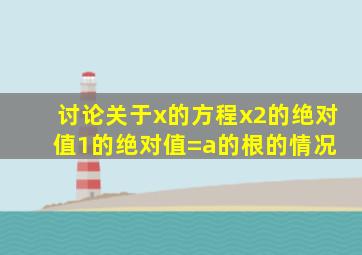 讨论关于x的方程x2的绝对值1的绝对值=a的根的情况